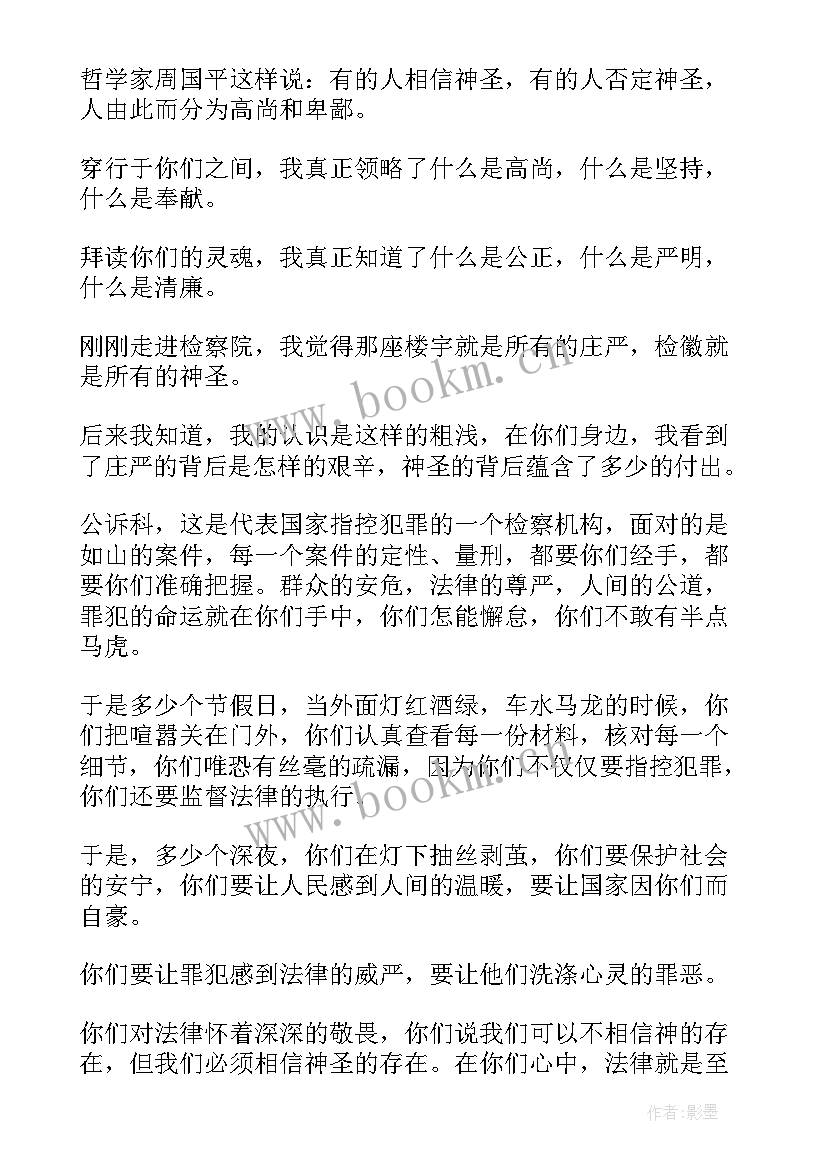 哲学家周国平这样说：有的人相信神圣，有的人否定神圣，人由此而分为高尚和卑鄙。

穿行于你们之间，我真正领略了什么是高尚，什么是坚持，什么是奉献。

拜读你们的灵魂，我真正知道了什么是公正，什么是严明，什么是清廉。

刚刚走进检察院，我觉得那座楼宇就是所有的庄严，检徽就是所有的神圣。

后来我知道，我的认识是这样的粗浅，在你们身边，我看到了庄严的背后是怎样的艰辛，神圣的背后蕴含了多少的付出。

公诉科，这是代表国家指控犯罪的一个检察机构，面对的是如山的案件，每一个案件的定性、量刑，都要你们经手，都要你们准确把握。群众的安危，法律的尊严，人间的公道，罪犯的命运就在你们手中，你们怎能懈怠，你们不敢有半点马虎。

于是多少个节假日，当外面灯红酒绿，车水马龙的时候，你们把喧嚣关在门外，你们认真查看每一份材料，核对每一个细节，你们唯恐有丝毫的疏漏，因为你们不仅仅要指控犯罪，你们还要监督法律的执行。

于是，多少个深夜，你们在灯下抽丝剥茧，你们要保护社会的安宁，你们要让人民感到人间的温暖，要让国家因你们而自豪。

你们要让罪犯感到法律的威严，要让他们洗涤心灵的罪恶。

你们对法律怀着深深的敬畏，你们说我们可以不相信神的存在，但我们必须相信神圣的存在。在你们心中，法律就是至

www.bookm.cn

www.bookm.cn

作者:影墨